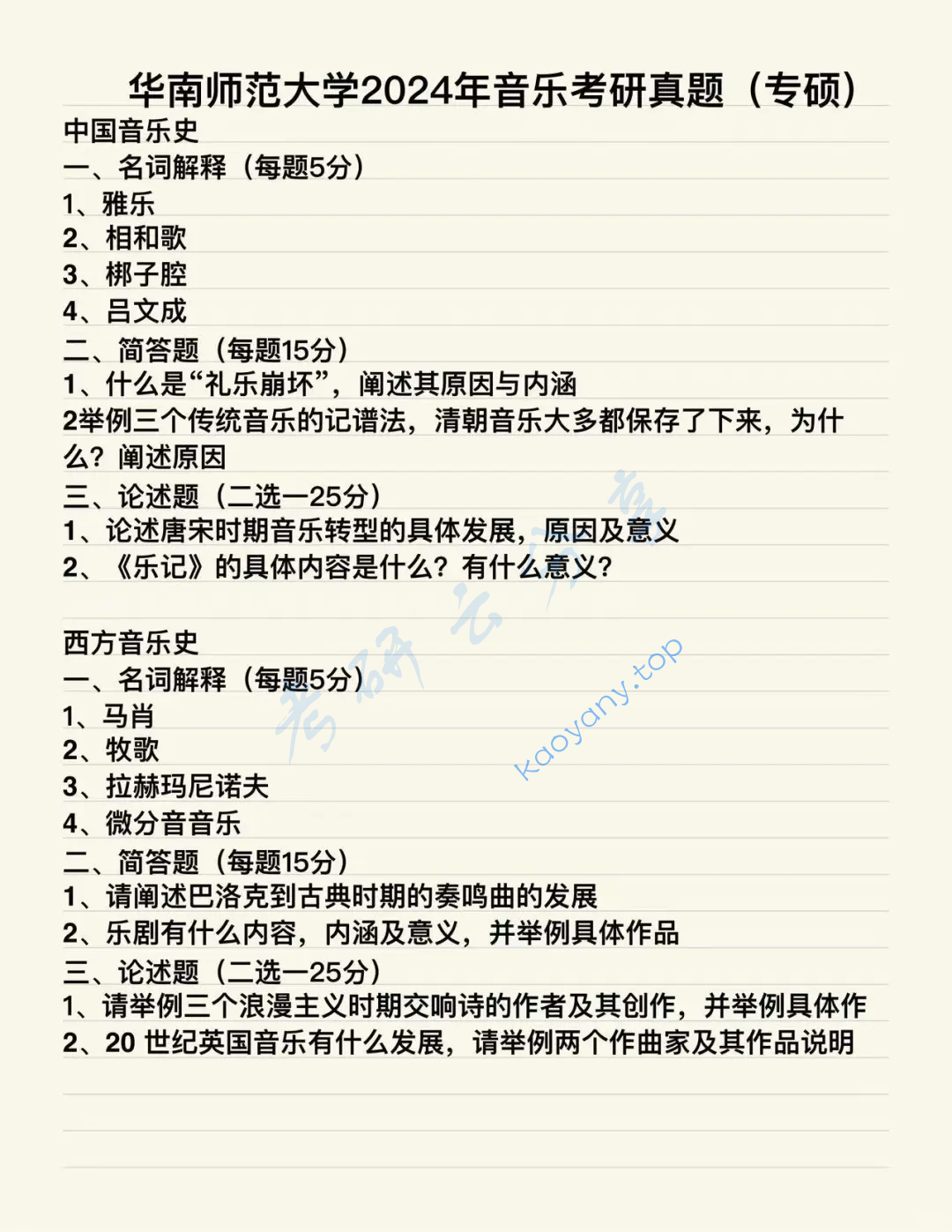 华南师范大学2024年音乐考研真题（专硕）

中国音乐史

一、名词解释（每题5分）

1、雅乐

2、相和歌

3、梆子腔

4、吕文成

二、简答题（每题15分）

1、什么是“礼乐崩坏”，阐述其原因与内涵

2举例三个传统音乐的记谱法，清朝音乐大多都保存了下来，为什么？阐述原因

三、论述题（二选一25分）

1、论述唐宋时期音乐转型的具体发展，原因及意义

2、《乐记》的具体内容是什么？有什么意义？

西方音乐史

一、名词解释（每题5分）

1、马肖

2、牧歌

3、拉赫玛尼诺夫

4、微分音音乐

二、简答题（每题15分）

1、请阐述巴洛克到古典时期的奏鸣曲的发展

2、乐剧有什么内容，内涵及意义，并举例具体作品

三、论述题（二选一25分）

1、请举例三个浪漫主义时期交响诗的作者及其创作，并举例具体作

2、20 世纪英国音乐有什么发展，请举例两个作曲家及其作品说明

考研云分享

kaoyany.top